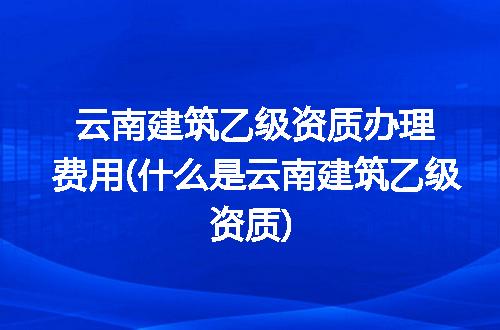 云南建筑乙级资质办理费用(什么是云南建筑乙级资质)